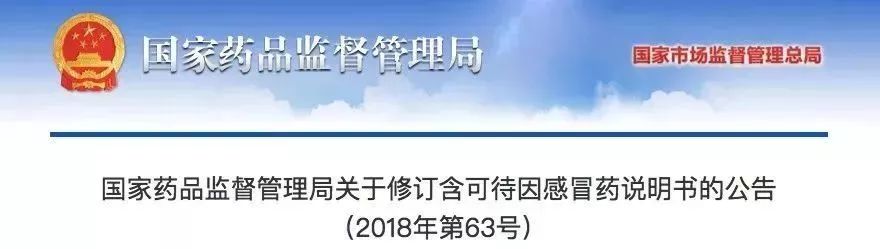 国家药品监督管理局

国家市场监督管理总局

国家药品监督管理局关于修订含可待因感冒药说明书的公告

（2018年第63号）